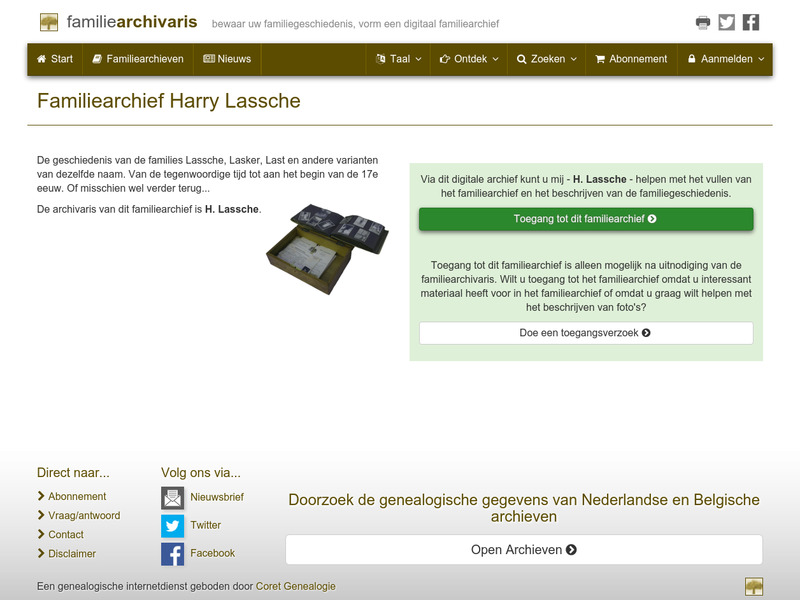 familiearchivaris bewaar uw familiegeschiedenis, vorm een digitaal familiearchief

Start Familiearchieven Nieuws Taal Ontdek Zoeken Abonnement Aanmelden

Familiearchief Harry Lassche

De geschiedenis van de families Lassche, Lasker, Last en andere varianten van dezelfde naam. Van de tegenwoordige tijd tot aan het begin van de 17e eeuw. Of misschien wel verder terug...

De archivaris van dit familiearchief is H. Lassche.

Via dit digitale archief kunt u mij - H. Lassche - helpen met het vullen van het familiearchief en het beschrijven van de familiegeschiedenis.

Toegang tot dit familiearchief

Toegang tot dit familiearchief is alleen mogelijk na uitnodiging van de familiearchivaris. Wilt u toegang tot het familiearchief omdat u interessant materiaal heeft voor in het familiearchief of omdat u graag wilt helpen met het beschrijven van foto's?

Doe een toegangsverzoek

Direct naar...
Abonnement
Vraag/antwoord
Contact
Disclaimer

Volg ons via...
Nieuwsbrief
Twitter
Facebook

Doorzoek de genealogische gegevens van Nederlandse en Belgische archieven

Open Archieven

Een genealogische internetdienst geboden door Coret Genealogie